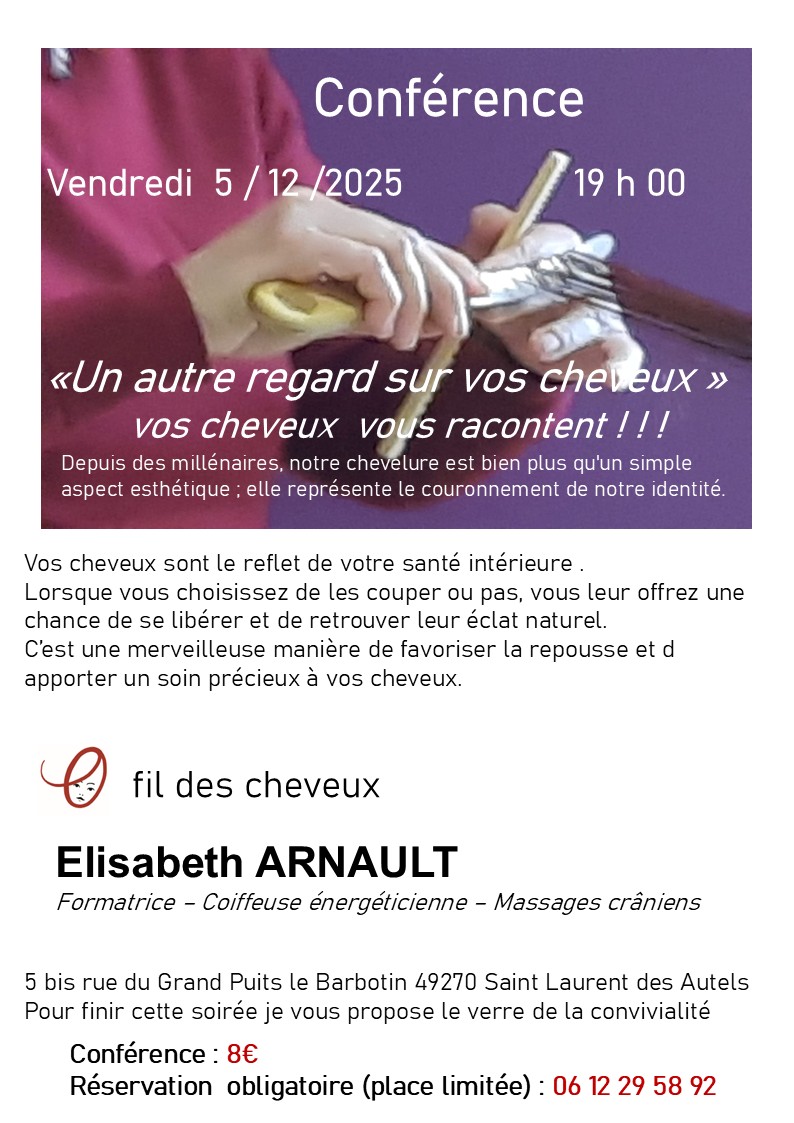 Conférence

Vendredi 5 / 12 /2025 19 h 00

«Un autre regard sur vos cheveux »
vos cheveux vous racontent ! ! !

Depuis des millénaires, notre chevelure est bien plus qu'un simple aspect esthétique ; elle représente le couronnement de notre identité.

Vos cheveux sont le reflet de votre santé intérieure .
Lorsque vous choisissez de les couper ou pas, vous leur offrez une chance de se libérer et de retrouver leur éclat naturel.
C'est une merveilleuse manière de favoriser la repousse et d apporter un soin précieux à vos cheveux.

fil des cheveux

Elisabeth ARNAULT
Formatrice – Coiffeuse énergéticienne – Massages crâniens

5 bis rue du Grand Puits le Barbotin 49270 Saint Laurent des Autels
Pour finir cette soirée je vous propose le verre de la convivialité

Conférence : 8€
Réservation obligatoire (place limitée) : 06 12 29 58 92